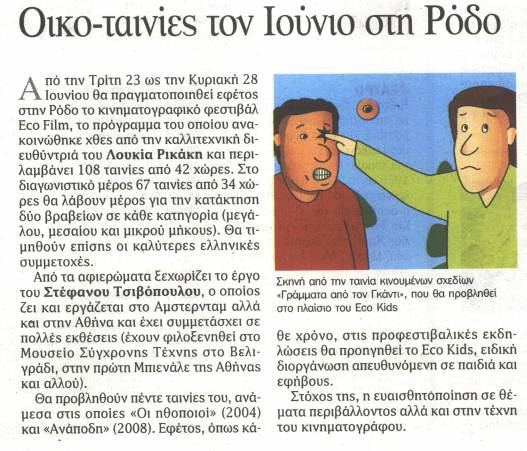 Οικο-ταινίες τον Ιούνιο στη Ρόδο

Από την Τρίτη 23 ως την Κυριακή 28 Ιουνίου θα πραγματοποιηθεί εφέτος στην Ρόδο το κινηματογραφικό φεστιβάλ Eco Film, το πρόγραμμα του οποίου ανακοινώθηκε χθες από την καλλιτεχνική διευθύντριά του Λουκία Ρικάκη και περιλαμβάνει 108 ταινίες από 42 χώρες. Στο διαγωνιστικό μέρος 67 ταινίες από 34 χώρες θα λάβουν μέρος για την κατάκτηση δύο βραβείων σε κάθε κατηγορία (μεγάλου, μεσαίου και μικρού μήκους). Θα τιμηθούν επίσης οι καλύτερες ελληνικές συμμετοχές.

Από τα αφιερώματα ξεχωρίζει το έργο του Στέφανου Τσιβόπουλου, ο οποίος ζει και εργάζεται στο Αμστερνταμ αλλά και στην Αθήνα και έχει συμμετάσχει σε πολλές εκθέσεις (έχουν φιλοξενηθεί στο Μουσείο Σύγχρονης Τέχνης στο Βελιγράδι, στην πρώτη Μπιενάλε της Αθήνας και αλλού).

Θα προβληθούν πέντε ταινίες του, ανάμεσα στις οποίες «Οι ηθοποιοί» (2004) και «Ανάποδη» (2008). Εφέτος, όπως κάθε χρόνο, στις προφεστιβαλικές εκδηλώσεις θα προηγηθεί το Eco Kids, ειδική διοργάνωση απευθυνόμενη σε παιδιά και εφήβους.

Στόχος της, η ευαισθητοποίηση σε θέματα περιβάλλοντος αλλά και στην τέχνη του κινηματογράφου.

Σκηνή από την ταινία κινουμένων σχεδίων «Γράμματα από τον Γκάντι», που θα προβληθεί στο πλαίσιο του Eco Kids